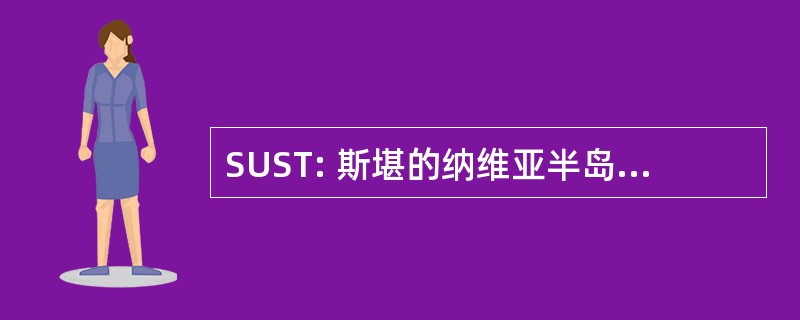 SUST: 斯堪的纳维亚半岛...